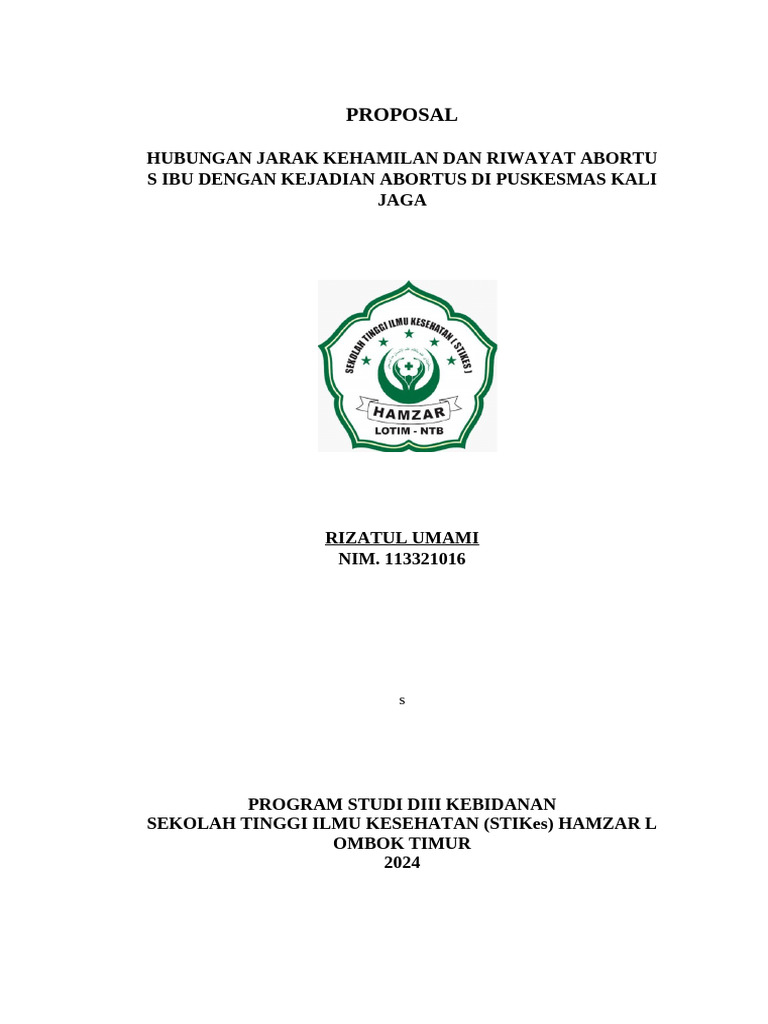 PROPOSAL

HUBUNGAN JARAK KEHAMILAN DAN RIWAYAT ABORTU S IBU DENGAN KEJADIAN ABORTUS DI PUSKESMAS KALI JAGA

SEKOLAH TINGGI ILMU KESEHATAN ( STIKES )
HAMZAR
LOTIM - NTB

RIZATUL UMAMI
NIM. 113321016

s

PROGRAM STUDI DIII KEBIDANAN
SEKOLAH TINGGI ILMU KESEHATAN (STIKes) HAMZAR L OMBOK TIMUR
2024